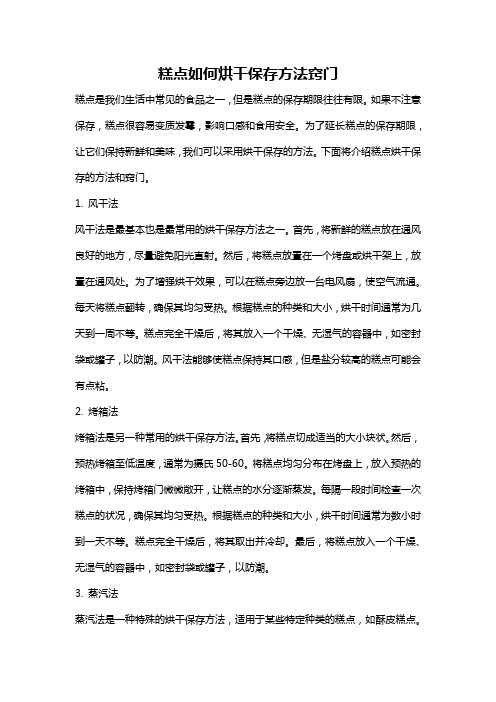 糕点如何烘干保存方法窍门

糕点是我们生活中常见的食品之一，但是糕点的保存期限往往有限。如果不注意保存，糕点很容易变质发霉，影响口感和食用安全。为了延长糕点的保存期限，让它们保持新鲜和美味，我们可以采用烘干保存的方法。下面将介绍糕点烘干保存的方法和窍门。

1. 风干法

风干法是最基本也是最常用的烘干保存方法之一。首先，将新鲜的糕点放在通风良好的地方，尽量避免阳光直射。然后，将糕点放置在一个烤盘或烘干架上，放置在通风处。为了增强烘干效果，可以在糕点旁边放一台电风扇，使空气流通。每天将糕点翻转，确保其均匀受热。根据糕点的种类和大小，烘干时间通常为几天到一周不等。糕点完全干燥后，将其放入一个干燥、无湿气的容器中，如密封袋或罐子，以防潮。风干法能够使糕点保持其口感，但是盐分较高的糕点可能会有点粘。

2. 烤箱法

烤箱法是另一种常用的烘干保存方法。首先，将糕点切成适当的大小块状。然后，预热烤箱至低温度，通常为摄氏 50-60。将糕点均匀分布在烤盘上，放入预热的烤箱中，保持烤箱门微微敞开，让糕点的水分逐渐蒸发。每隔一段时间检查一次糕点的状况，确保其均匀受热。根据糕点的种类和大小，烘干时间通常为数小时到一天不等。糕点完全干燥后，将其取出并冷却。最后，将糕点放入一个干燥、无湿气的容器中，如密封袋或罐子，以防潮。

3. 蒸汽法

蒸汽法是一种特殊的烘干保存方法，适用于某些特定种类的糕点，如酥皮糕点。